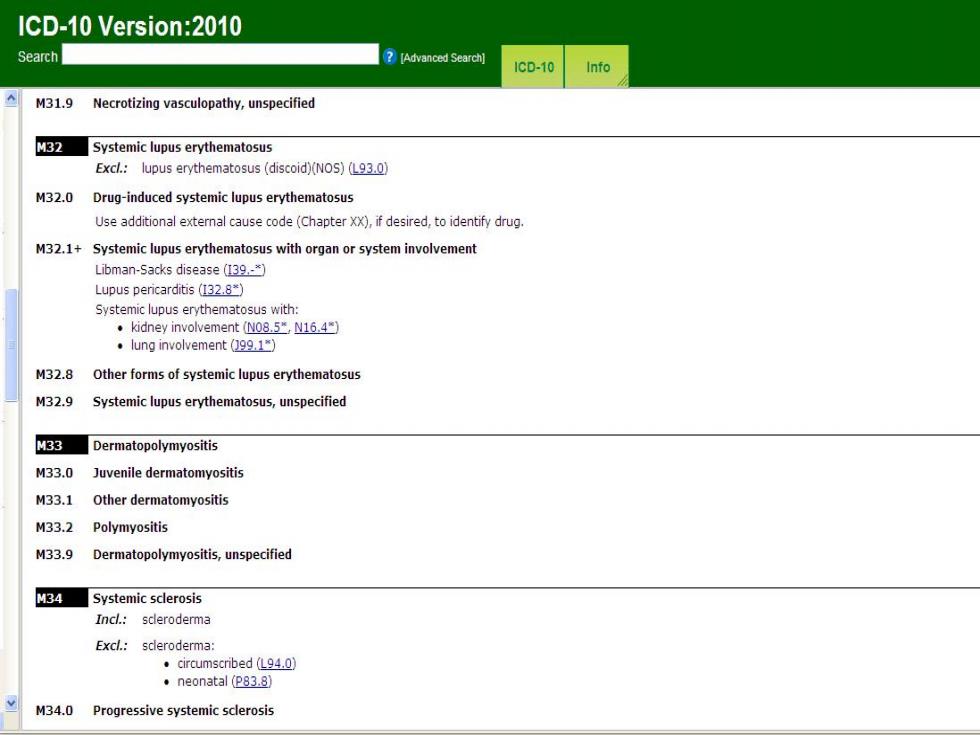 ICD-10 Version:2010

Search ? [Advanced Search] ICD-10 Info

M31.9 Necrotizing vasculopathy, unspecified

M32 Systemic lupus erythematosus
Excl.: lupus erythematosus (discoid)(NOS) (L93.0)

M32.0 Drug-induced systemic lupus erythematosus
Use additional external cause code (Chapter XX), if desired, to identify drug.

M32.1+ Systemic lupus erythematosus with organ or system involvement
Libman-Sacks disease (I39.-*)
Lupus pericarditis (I32.8*)
Systemic lupus erythematosus with:
• kidney involvement (N08.5*, N16.4*)
• lung involvement (J99.1*)

M32.8 Other forms of systemic lupus erythematosus

M32.9 Systemic lupus erythematosus, unspecified

M33 Dermatopolymyositis

M33.0 Juvenile dermatomyositis

M33.1 Other dermatomyositis

M33.2 Polymyositis

M33.9 Dermatopolymyositis, unspecified

M34 Systemic sclerosis
Incl.: scleroderma

Excl.: scleroderma:
• circumscribed (L94.0)
• neonatal (P83.8)

M34.0 Progressive systemic sclerosis